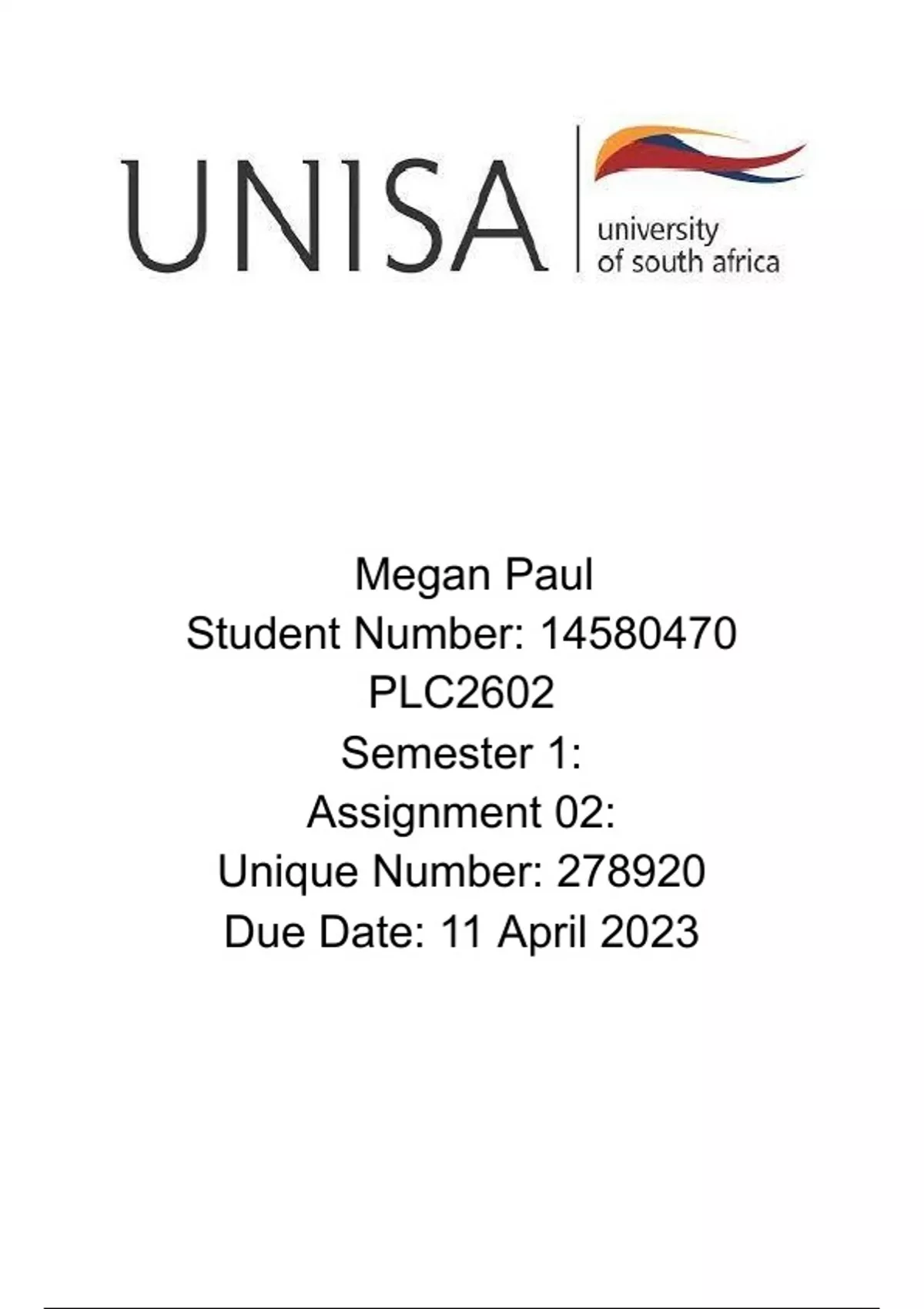 UNISA
university of south africa

Megan Paul
Student Number: 14580470
PLC2602
Semester 1:
Assignment 02:
Unique Number: 278920
Due Date: 11 April 2023